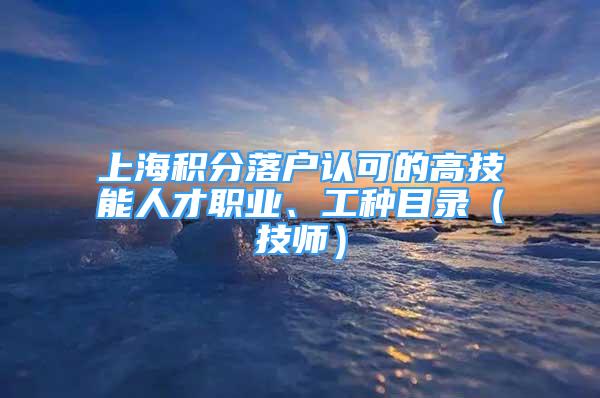 上海积分落户认可的高技能人才职业、工种目录（技师）